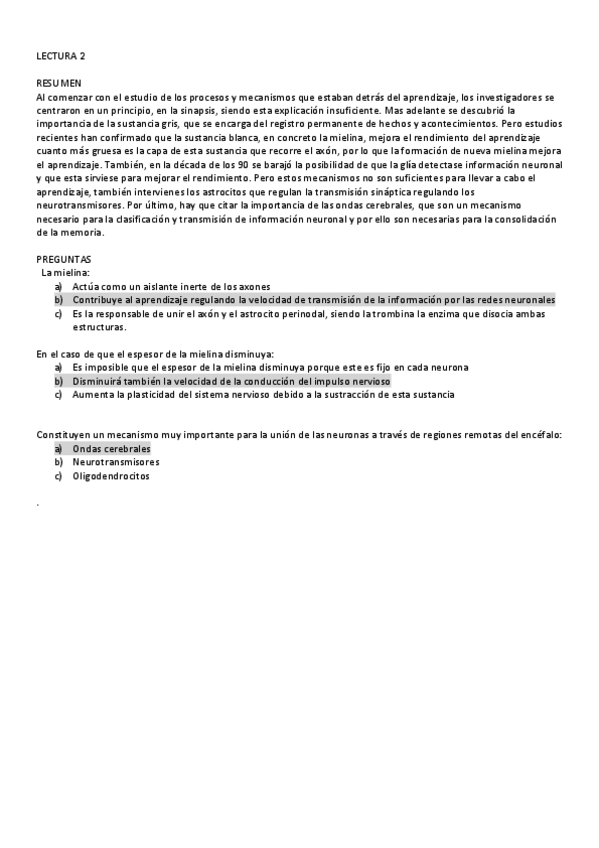 LECTURA 2

RESUMEN
Al comenzar con el estudio de los procesos y mecanismos que estaban detrás del aprendizaje, los investigadores se centraron en un principio, en la sinapsis, siendo esta explicación insuficiente. Mas adelante se descubrió la importancia de la sustancia gris, que se encarga del registro permanente de hechos y acontecimientos. Pero estudios recientes han confirmado que la sustancia blanca, en concreto la mielina, mejora el rendimiento del aprendizaje cuanto más gruesa es la capa de esta sustancia que recorre el axón, por lo que la formación de nueva mielina mejora el aprendizaje. También, en la década de los 90 se barajó la posibilidad de que la glía detectase información neuronal y que esta sirviese para mejorar el rendimiento. Pero estos mecanismos no son suficientes para llevar a cabo el aprendizaje, también intervienes los astrocitos que regulan la transmisión sináptica regulando los neurotransmisores. Por último, hay que citar la importancia de las ondas cerebrales, que son un mecanismo necesario para la clasificación y transmisión de información neuronal y por ello son necesarias para la consolidación de la memoria.

PREGUNTAS
La mielina:
a) Actúa como un aislante inerte de los axones
b) Contribuye al aprendizaje regulando la velocidad de transmisión de la información por las redes neuronales
c) Es la responsable de unir el axón y el astrocito perinodal, siendo la trombina la enzima que disocia ambas estructuras.

En el caso de que el espesor de la mielina disminuya:
a) Es imposible que el espesor de la mielina disminuya porque este es fijo en cada neurona
b) Disminuirá también la velocidad de la conducción del impulso nervioso
c) Aumenta la plasticidad del sistema nervioso debido a la sustracción de esta sustancia

Constituyen un mecanismo muy importante para la unión de las neuronas a través de regiones remotas del encéfalo:
a) Ondas cerebrales
b) Neurotransmisores
c) Oligodendrocitos

.